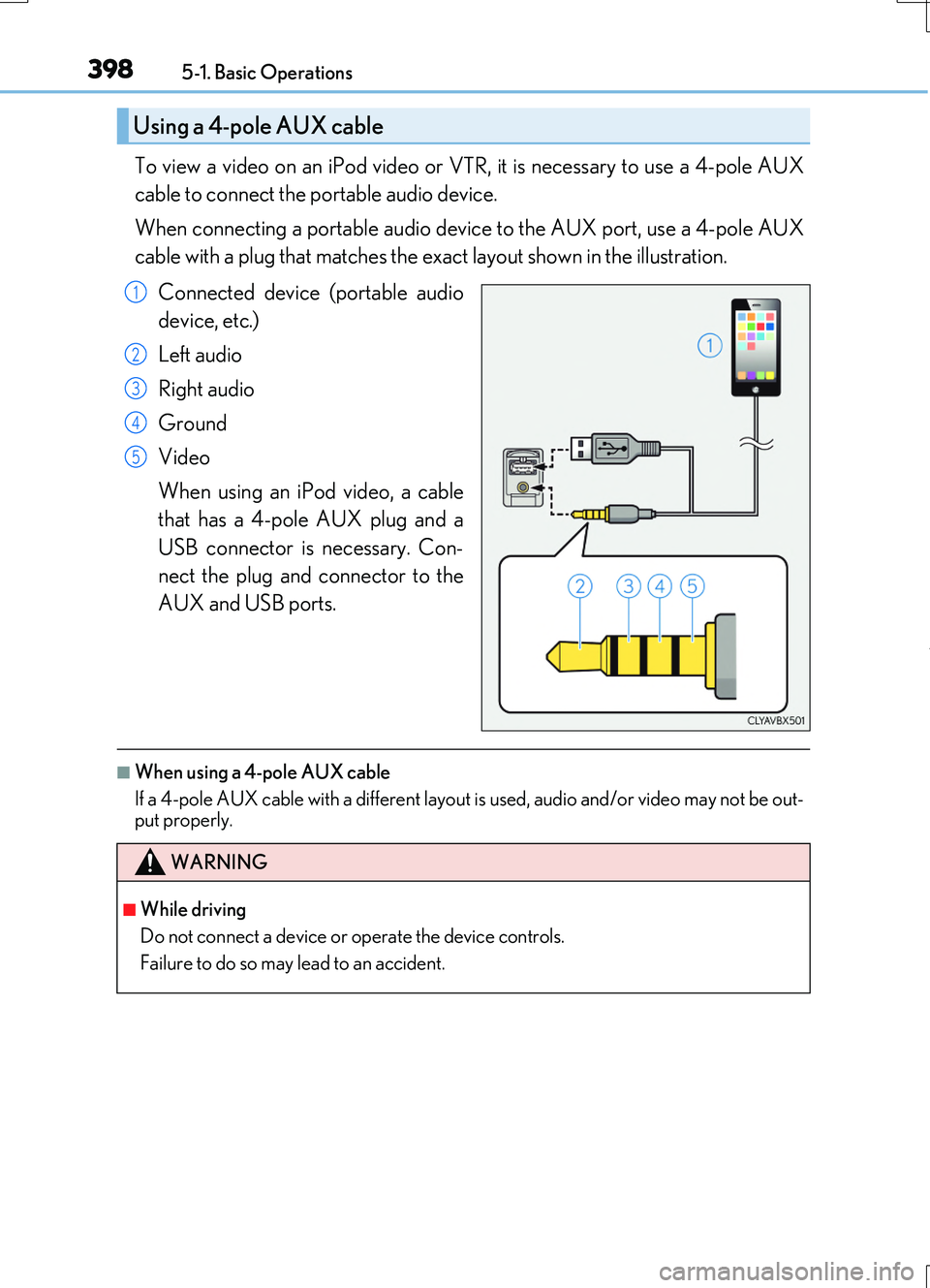 398 5-1. Basic Operations

Using a 4-pole AUX cable

To view a video on an iPod video or VTR, it is necessary to use a 4-pole AUX cable to connect the portable audio device.

When connecting a portable audio device to the AUX port, use a 4-pole AUX cable with a plug that matches the exact layout shown in the illustration.

1 Connected device (portable audio device, etc.)

2 Left audio

3 Right audio

4 Ground

5 Video

When using an iPod video, a cable that has a 4-pole AUX plug and a USB connector is necessary. Connect the plug and connector to the AUX and USB ports.

1

2 3 4 5

CLYAVBX501

■ When using a 4-pole AUX cable

If a 4-pole AUX cable with a different layout is used, audio and/or video may not be output properly.

WARNING

■ While driving

Do not connect a device or operate the device controls.

Failure to do so may lead to an accident.

carmanualsonline.info